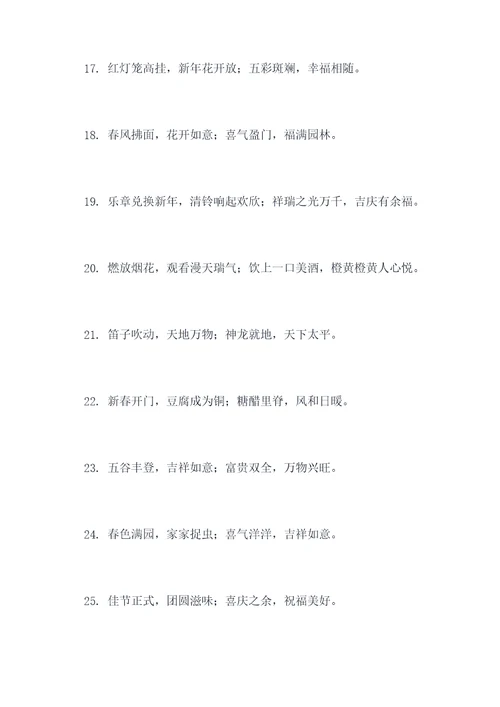 17. 红灯笼高挂，新年花开放；五彩斑斓，幸福相随。

18. 春风拂面，花开如意；喜气盈门，福满园林。

19. 乐章兑换新年，清铃响起欢欣；祥瑞之光万千，吉庆有余福。

20. 燃放烟花，观看漫天瑞气；饮上一口美酒，橙黄橙黄人心悦。

21. 笛子吹动，天地万物；神龙就地，天下太平。

22. 新春开门，豆腐成为铜；糖醋里脊，风和日暖。

23. 五谷丰登，吉祥如意；富贵双全，万物兴旺。

24. 春色满园，家家捉虫；喜气洋洋，吉祥如意。

25. 佳节正式，团圆滋味；喜庆之余，祝福美好。